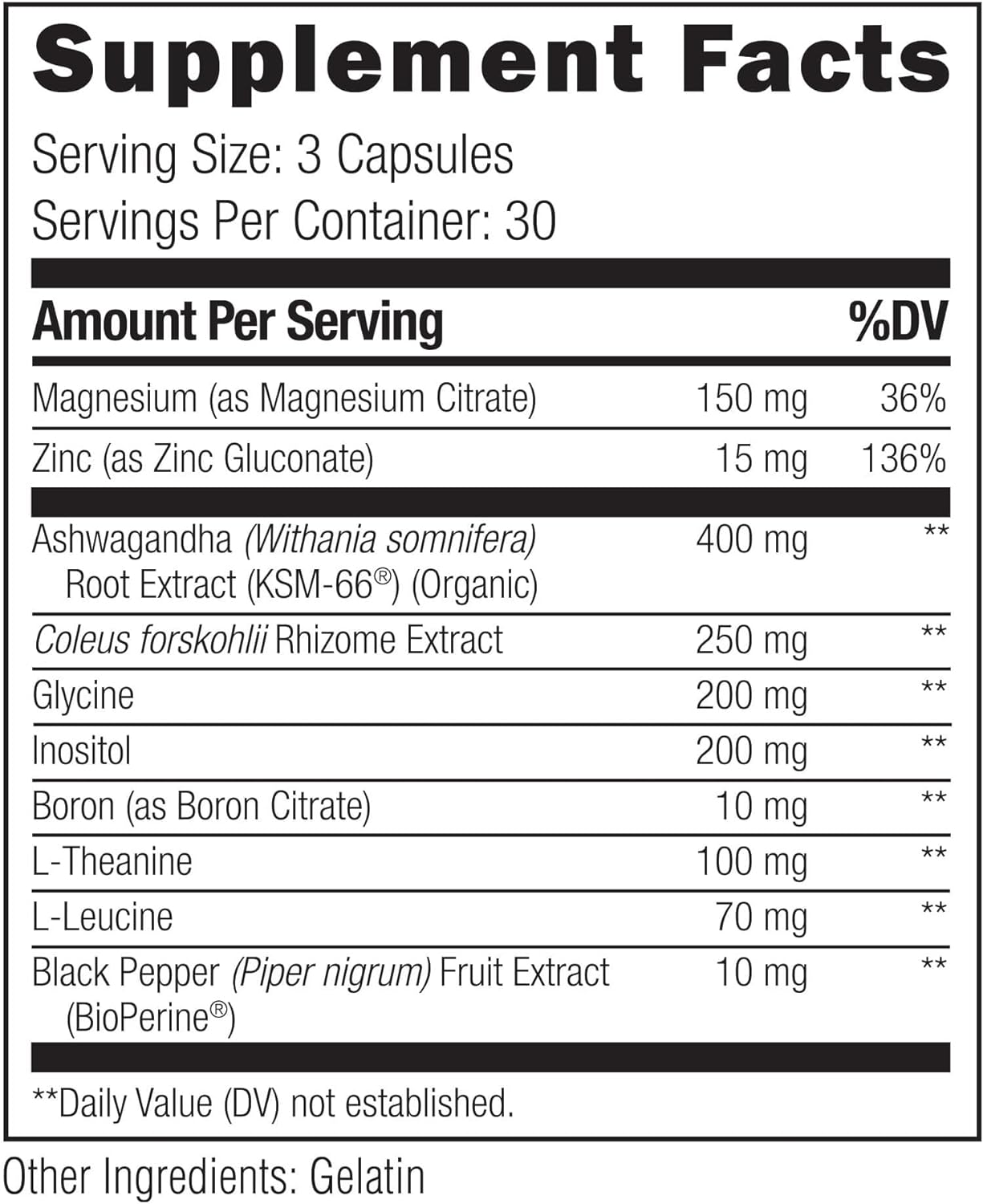 Supplement Facts

Serving Size: 3 Capsules
Servings Per Container: 30

| Amount Per Serving | | %DV |
|---|---|---|
| Magnesium (as Magnesium Citrate) | 150 mg | 36% |
| Zinc (as Zinc Gluconate) | 15 mg | 136% |
| Ashwagandha (Withania somnifera) Root Extract (KSM-66®) (Organic) | 400 mg | ** |
| Coleus forskohlii Rhizome Extract | 250 mg | ** |
| Glycine | 200 mg | ** |
| Inositol | 200 mg | ** |
| Boron (as Boron Citrate) | 10 mg | ** |
| L-Theanine | 100 mg | ** |
| L-Leucine | 70 mg | ** |
| Black Pepper (Piper nigrum) Fruit Extract (BioPerine®) | 10 mg | ** |

**Daily Value (DV) not established.

Other Ingredients: Gelatin